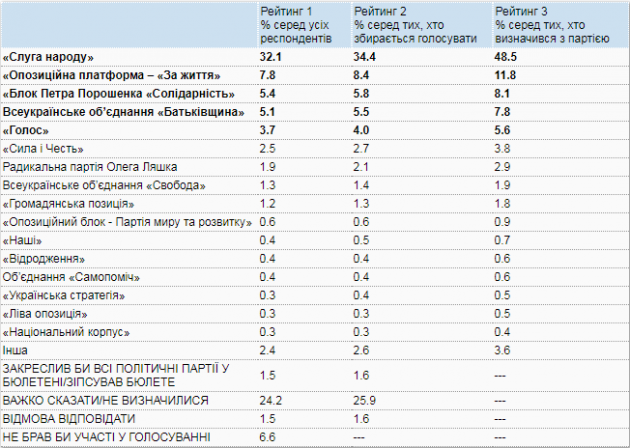 | | Рейтинг 1 % серед усіх респондентів | Рейтинг 2 % серед тих, хто збирається голосувати | Рейтинг 3 % серед тих, хто визначився з партією |
|---|---|---|---|
| «Слуга народу» | 32.1 | 34.4 | 48.5 |
| «Опозиційна платформа – «За життя» | 7.8 | 8.4 | 11.8 |
| «Блок Петра Порошенка «Солідарність» | 5.4 | 5.8 | 8.1 |
| Всеукраїнське об'єднання «Батьківщина» | 5.1 | 5.5 | 7.8 |
| «Голос» | 3.7 | 4.0 | 5.6 |
| «Сила і Честь» | 2.5 | 2.7 | 3.8 |
| Радикальна партія Олега Ляшка | 1.9 | 2.1 | 2.9 |
| Всеукраїнське об'єднання «Свобода» | 1.3 | 1.4 | 1.9 |
| «Громадянська позиція» | 1.2 | 1.3 | 1.8 |
| «Опозиційний блок - Партія миру та розвитку» | 0.6 | 0.6 | 0.9 |
| «Наші» | 0.4 | 0.5 | 0.7 |
| «Відродження» | 0.4 | 0.4 | 0.6 |
| Об'єднання «Самопоміч» | 0.4 | 0.4 | 0.6 |
| «Українська стратегія» | 0.3 | 0.4 | 0.5 |
| «Ліва опозиція» | 0.3 | 0.3 | 0.5 |
| «Національний корпус» | 0.3 | 0.3 | 0.4 |
| Інша | 2.4 | 2.6 | 3.6 |
| ЗАКРЕСЛИВ БИ ВСІ ПОЛІТИЧНІ ПАРТІЇ У БЮЛЕТЕНІ/ЗІПСУВАВ БЮЛЕТЕ | 1.5 | 1.6 | --- |
| ВАЖКО СКАЗАТИ/НЕ ВИЗНАЧИЛИСЯ | 24.2 | 25.9 | --- |
| ВІДМОВА ВІДПОВІДАТИ | 1.5 | 1.6 | --- |
| НЕ БРАВ БИ УЧАСТІ У ГОЛОСУВАННІ | 6.6 | --- | --- |